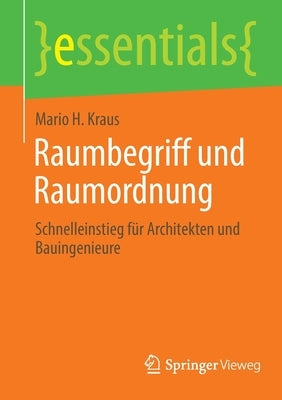 }essentials{

Mario H. Kraus

Raumbegriff und Raumordnung

Schnelleinstieg für Architekten und Bauingenieure

Springer Vieweg